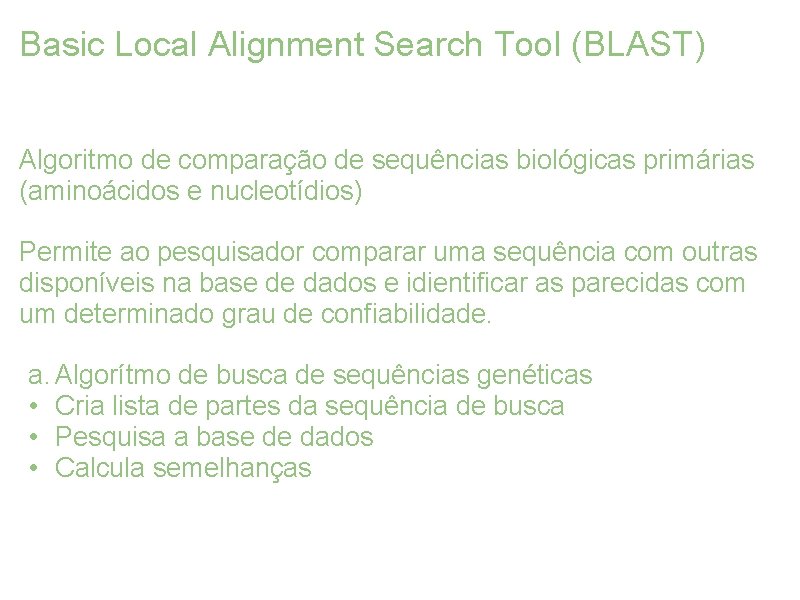 Basic Local Alignment Search Tool (BLAST)

Algoritmo de comparação de sequências biológicas primárias (aminoácidos e nucleotídios)

Permite ao pesquisador comparar uma sequência com outras disponíveis na base de dados e idientificar as parecidas com um determinado grau de confiabilidade.

a. Algorítmo de busca de sequências genéticas
• Cria lista de partes da sequência de busca
• Pesquisa a base de dados
• Calcula semelhanças